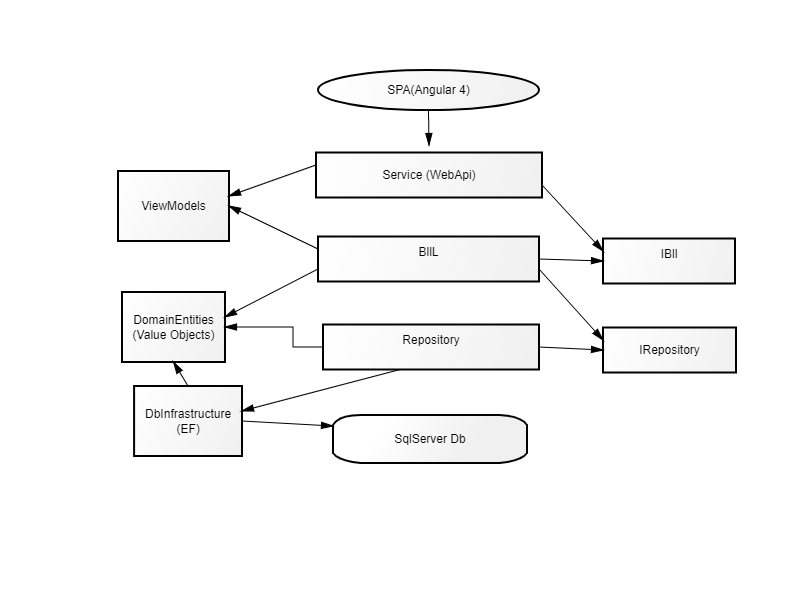 SPA(Angular 4)

Service (WebApi)

ViewModels

BllL

IBll

DomainEntities
(Value Objects)

Repository

IRepository

DbInfrastructure
(EF)

SqlServer Db